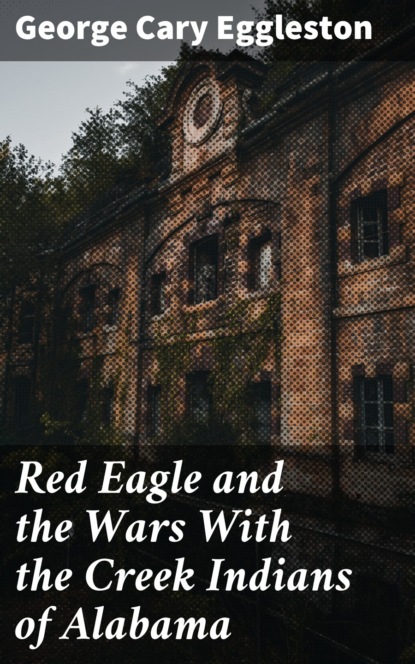 George Cary Eggleston

Red Eagle and the Wars With the Creek Indians of Alabama